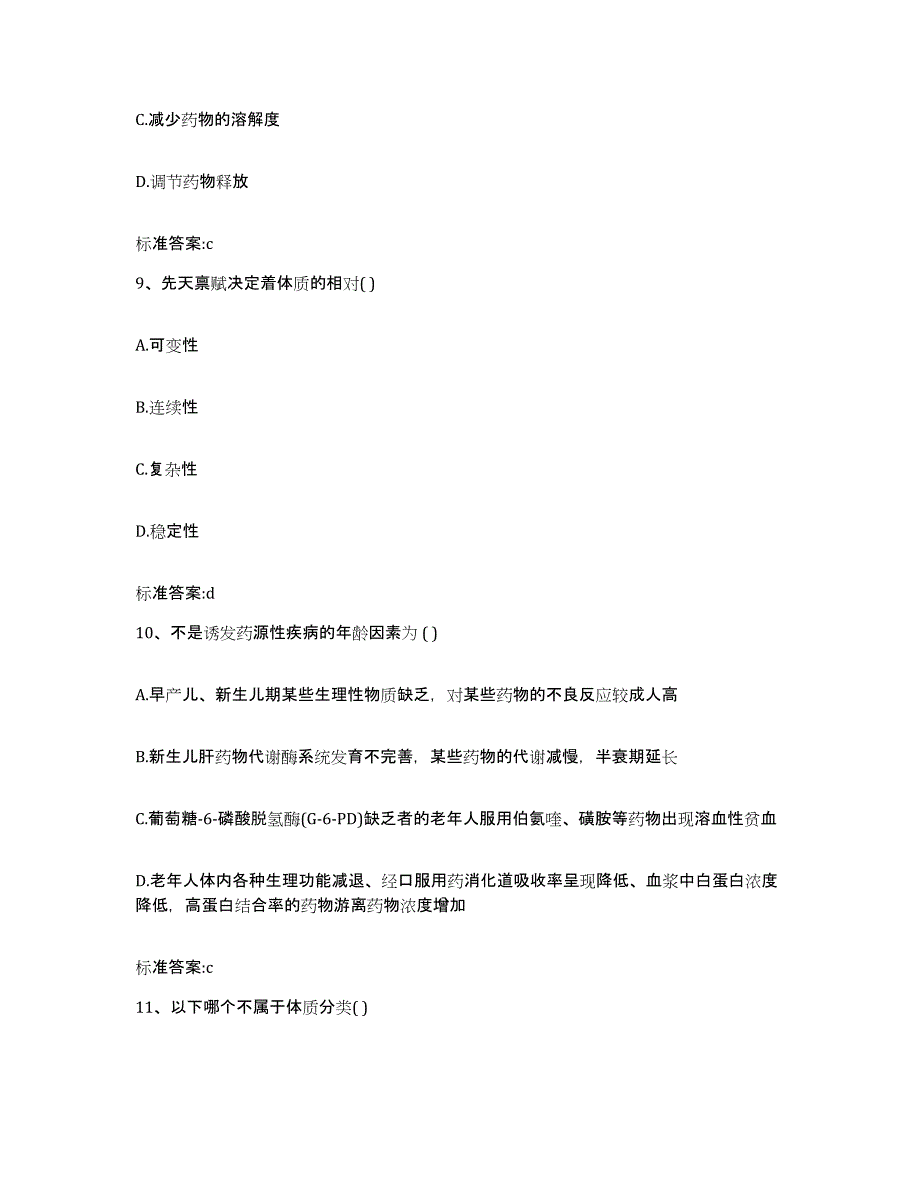 C.减少药物的溶解度

D.调节药物释放

标准答案:c

9、先天禀赋决定着体质的相对( )

A.可变性

B.连续性

C.复杂性

D.稳定性

标准答案:d

10、不是诱发药源性疾病的年龄因素为 ( )

A.早产儿、新生儿期某些生理性物质缺乏，对某些药物的不良反应较成人高

B.新生儿肝药物代谢酶系统发育不完善，某些药物的代谢减慢，半衰期延长

C.葡萄糖-6-磷酸脱氢酶(G-6-PD)缺乏者的老年人服用伯氨喹、磺胺等药物出现溶血性贫血

D.老年人体内各种生理功能减退、经口服用药消化道吸收率呈现降低、血浆中白蛋白浓度降低，高蛋白结合率的药物游离药物浓度增加

标准答案:c

11、以下哪个不属于体质分类( )